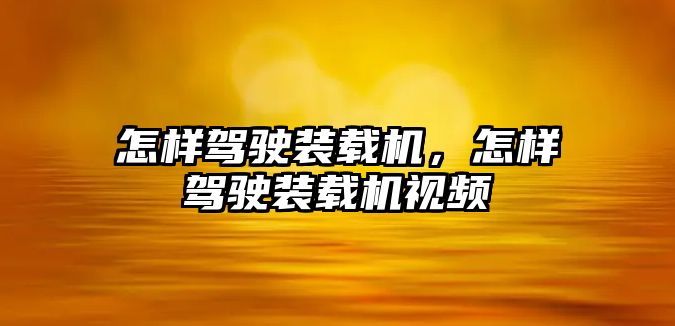 怎样驾驶装载机，怎样驾驶装载机视频